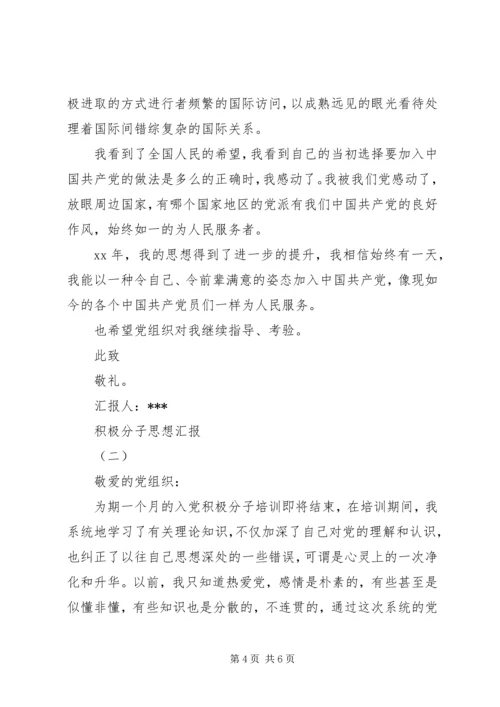 极进取的方式进行者频繁的国际访问，以成熟远见的眼光看待处理着国际间错综复杂的国际关系。

我看到了全国人民的希望，我看到自己的当初选择要加入中国共产党的做法是多么的正确时，我感动了。我被我们党感动了，放眼周边国家，有哪个国家地区的党派有我们中国共产党的良好作风，始终如一的为人民服务者。

xx 年，我的思想得到了进一步的提升，我相信始终有一天，我能以一种令自己、令前辈满意的姿态加入中国共产党，像现如今的各个中国共产党员们一样为人民服务。

也希望党组织对我继续指导、考验。

此致

敬礼。

汇报人：***

积极分子思想汇报

（二）

敬爱的党组织：

为期一个月的入党积极分子培训即将结束，在培训期间，我系统地学习了有关理论知识，不仅加深了自己对党的理解和认识，也纠正了以往自己思想深处的一些错误，可谓是心灵上的一次净化和升华。以前，我只知道热爱党，感情是朴素的，有些甚至是似懂非懂，有些知识也是分散的，不连贯的，通过这次系统的党

第 4 页 共 6 页